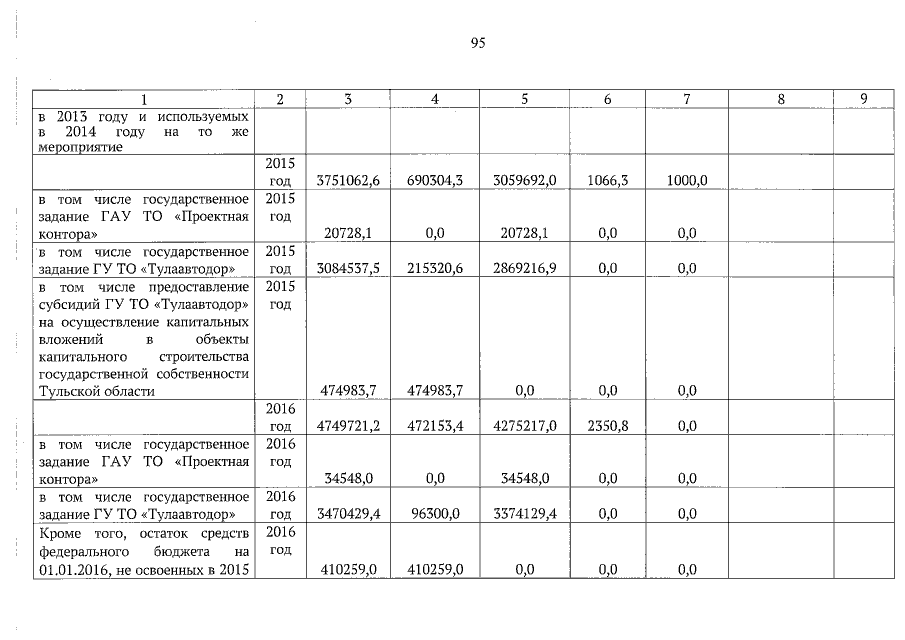 95

| 1 | 2 | 3 | 4 | 5 | 6 | 7 | 8 | 9 |
|---|---|---|---|---|---|---|---|---|
| в 2013 году и используемых в 2014 году на то же мероприятие | | | | | | | | |
| | 2015 год | 3751062,6 | 690304,3 | 3059692,0 | 1066,3 | 1000,0 | | |
| в том числе государственное задание ГАУ ТО «Проектная контора» | 2015 год | 20728,1 | 0,0 | 20728,1 | 0,0 | 0,0 | | |
| в том числе государственное задание ГУ ТО «Тулаавтодор» | 2015 год | 3084537,5 | 215320,6 | 2869216,9 | 0,0 | 0,0 | | |
| в том числе предоставление субсидий ГУ ТО «Тулаавтодор» на осуществление капитальных вложений в объекты капитального строительства государственной собственности Тульской области | 2015 год | 474983,7 | 474983,7 | 0,0 | 0,0 | 0,0 | | |
| | 2016 год | 4749721,2 | 472153,4 | 4275217,0 | 2350,8 | 0,0 | | |
| в том числе государственное задание ГАУ ТО «Проектная контора» | 2016 год | 34548,0 | 0,0 | 34548,0 | 0,0 | 0,0 | | |
| в том числе государственное задание ГУ ТО «Тулаавтодор» | 2016 год | 3470429,4 | 96300,0 | 3374129,4 | 0,0 | 0,0 | | |
| Кроме того, остаток средств федерального бюджета на 01.01.2016, не освоенных в 2015 | 2016 год | 410259,0 | 410259,0 | 0,0 | 0,0 | 0,0 | | |